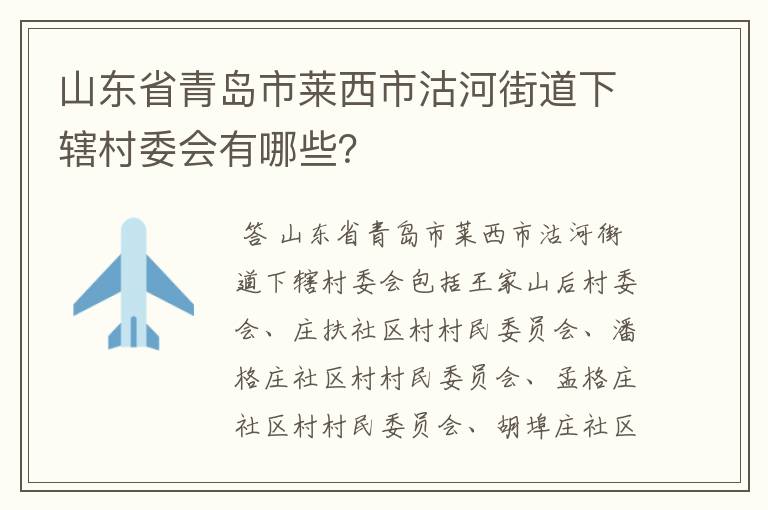 山东省青岛市莱西市沽河街道下辖村委会有哪些?

答 山东省青岛市莱西市沽河街道下辖村委会包括王家山后村委会、庄扶社区村村民委员会、潘格庄社区村村民委员会、孟格庄社区村村民委员会、胡埠庄社区